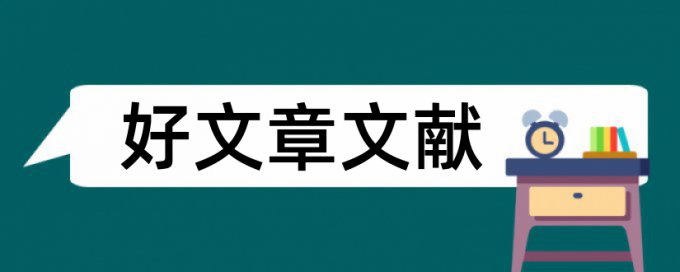 好文章文献